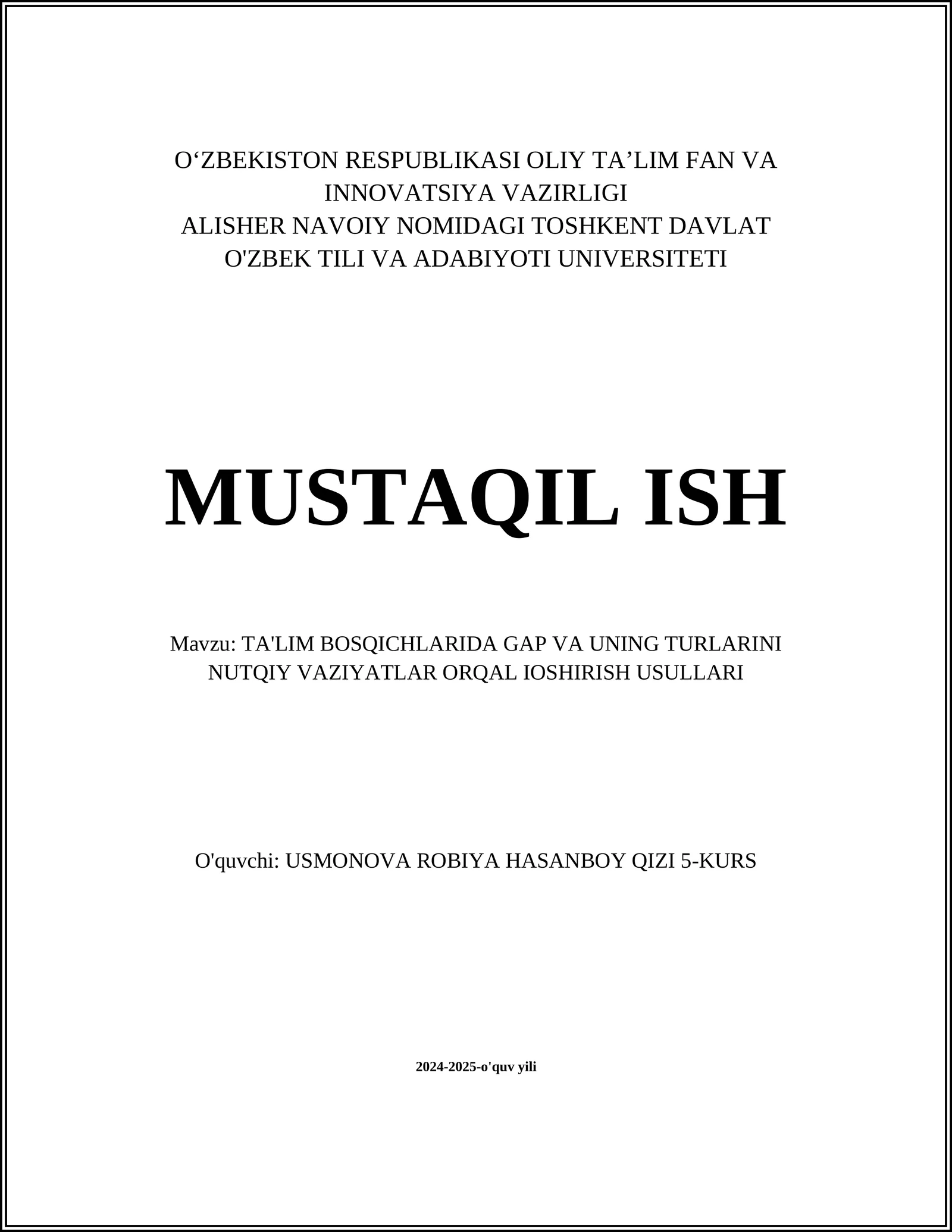 O‘ZBEKISTON RESPUBLIKASI OLIY TA’LIM FAN VA INNOVATSIYA VAZIRLIGI
ALISHER NAVOIY NOMIDAGI TOSHKENT DAVLAT O'ZBEK TILI VA ADABIYOTI UNIVERSITETI

MUSTAQIL ISH

Mavzu: TA'LIM BOSQICHLARIDA GAP VA UNING TURLARINI NUTQIY VAZIYATLAR ORQAL IOSHIRISH USULLARI

O'quvchi: USMONOVA ROBIYA HASANBOY QIZI 5-KURS

2024-2025-o'quv yili